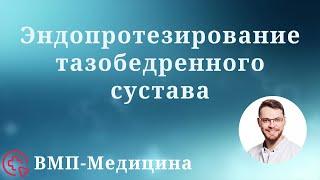 Эндопротезирование тазобедренного сустава

ВМП-Медицина